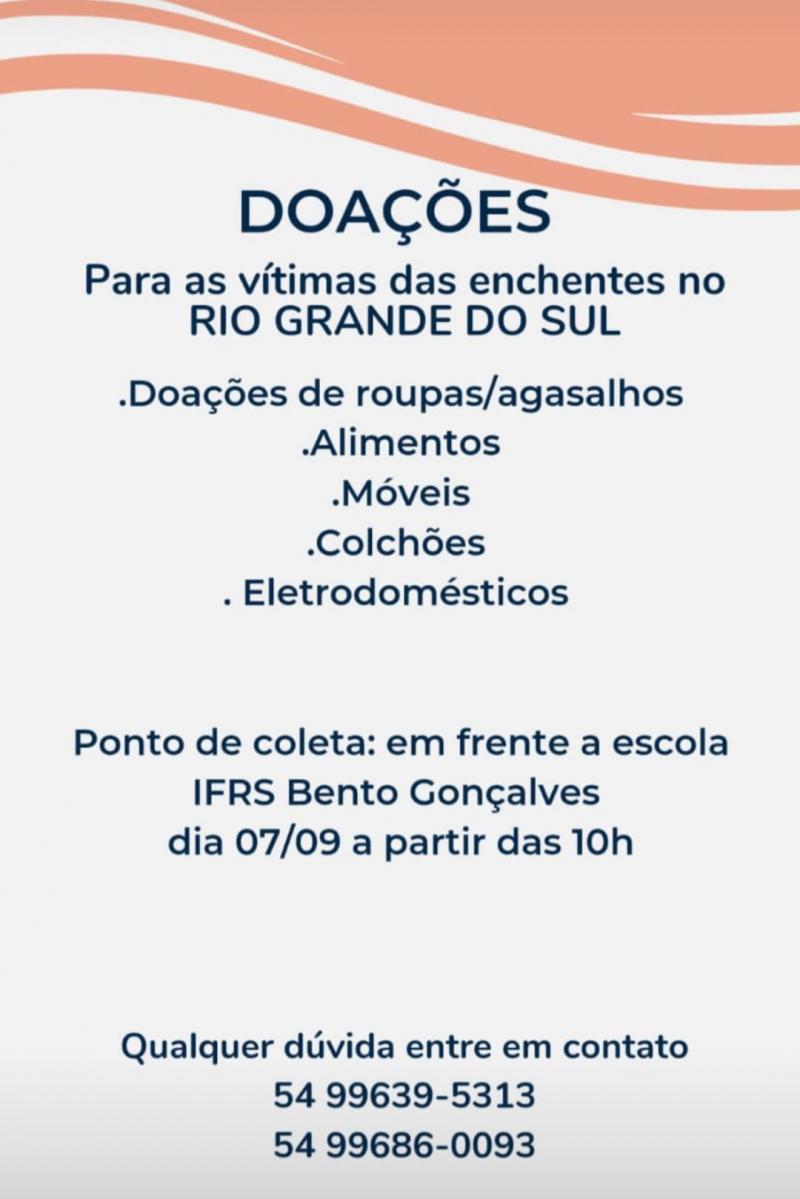 DOAÇÕES

Para as vítimas das enchentes no
RIO GRANDE DO SUL

.Doações de roupas/agasalhos
.Alimentos
.Móveis
.Colchões
. Eletrodomésticos

Ponto de coleta: em frente a escola
IFRS Bento Gonçalves
dia 07/09 a partir das 10h

Qualquer dúvida entre em contato
54 99639-5313
54 99686-0093